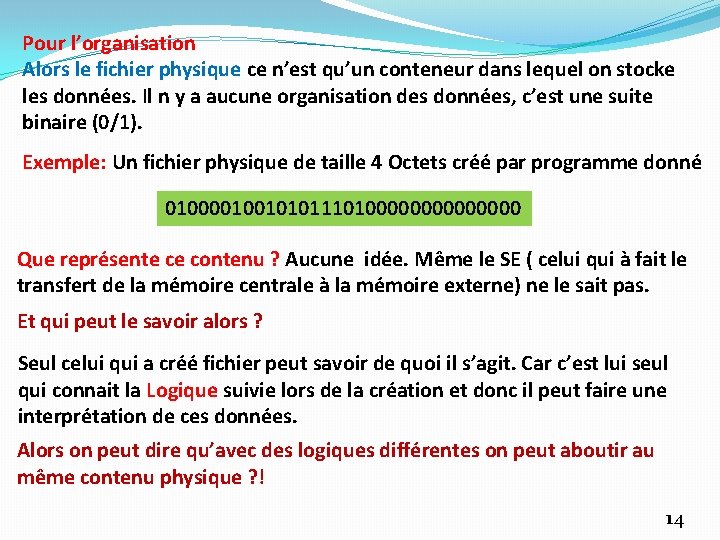 Pour l'organisation
Alors le fichier physique ce n'est qu'un conteneur dans lequel on stocke les données. Il n y a aucune organisation des données, c'est une suite binaire (0/1).

Exemple: Un fichier physique de taille 4 Octets créé par programme donné

01000010010101110100000000000000

Que représente ce contenu ? Aucune idée. Même le SE ( celui qui à fait le transfert de la mémoire centrale à la mémoire externe) ne le sait pas.

Et qui peut le savoir alors ?

Seul celui qui a créé fichier peut savoir de quoi il s'agit. Car c'est lui seul qui connait la Logique suivie lors de la création et donc il peut faire une interprétation de ces données.

Alors on peut dire qu'avec des logiques différentes on peut aboutir au même contenu physique ?!

14